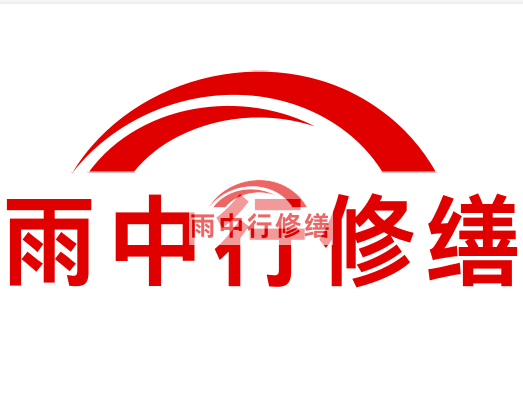 雨中行修缮

雨中行修缮